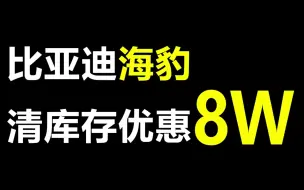 比亚迪海豹
清库存优惠8W